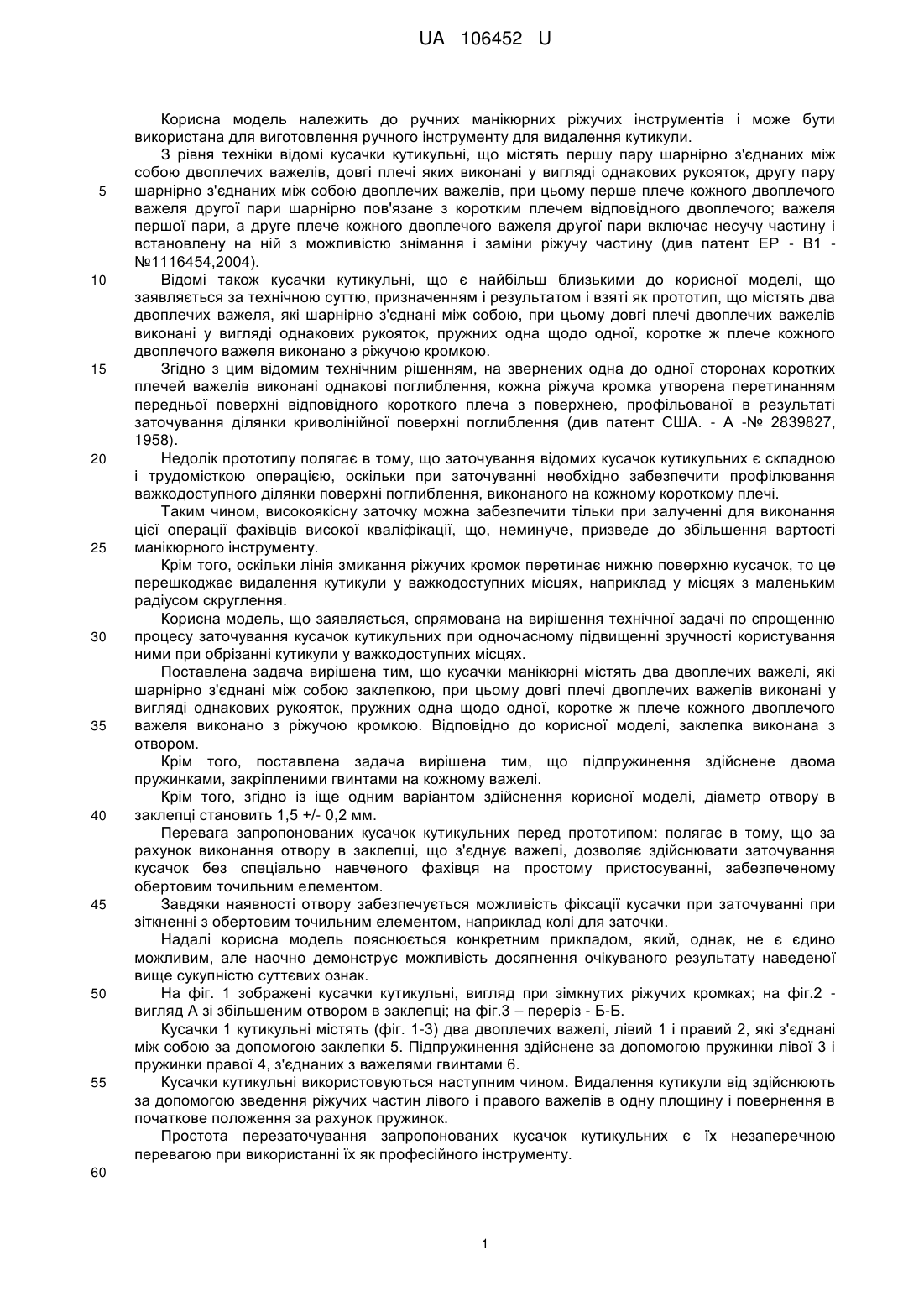 UA 106452 U

Корисна модель належить до ручних манікюрних ріжучих інструментів і може бути використана для виготовлення ручного інструменту для видалення кутикули.

З рівня техніки відомі кусачки кутикульні, що містять першу пару шарнірно з'єднаних між собою двоплечих важелів, довгі плечі яких виконані у вигляді однакових рукояток, другу пару шарнірно з'єднаних між собою двоплечих важелів, при цьому перше плече кожного двоплечого важеля другої пари шарнірно пов'язане з коротким плечем відповідного двоплечого; важеля першої пари, а друге плече кожного двоплечого важеля другої пари включає несучу частину і встановлену на ній з можливістю знімання і заміни ріжучу частину (див патент ЕР - В1 - №1116454,2004).

Відомі також кусачки кутикульні, що є найбільш близькими до корисної моделі, що заявляється за технічною суттю, призначенням і результатом і взяті як прототип, що містять два двоплечих важеля, які шарнірно з'єднані між собою, при цьому довгі плечі двоплечих важелів виконані у вигляді однакових рукояток, пружних одна щодо одної, коротке ж плече кожного двоплечого важеля виконано з ріжучою кромкою.

Згідно з цим відомим технічним рішенням, на звернених одна до одної сторонах коротких плечей важелів виконані однакові поглиблення, кожна ріжуча кромка утворена перетинанням передньої поверхні відповідного короткого плеча з поверхнею, профільованої в результаті заточування ділянки криволінійної поверхні поглиблення (див патент США. - А -№ 2839827, 1958).

Недолік прототипу полягає в тому, що заточування відомих кусачок кутикульних є складною і трудомісткою операцією, оскільки при заточуванні необхідно забезпечити профілювання важкодоступного ділянки поверхні поглиблення, виконаного на кожному короткому плечі.

Таким чином, високоякісну заточку можна забезпечити тільки при залученні для виконання цієї операції фахівців високої кваліфікації, що, неминуче, призведе до збільшення вартості манікюрного інструменту.

Крім того, оскільки лінія змикання ріжучих кромок перетинає нижню поверхню кусачок, то це перешкоджає видалення кутикули у важкодоступних місцях, наприклад у місцях з маленьким радіусом скруглення.

Корисна модель, що заявляється, спрямована на вирішення технічної задачі по спрощенню процесу заточування кусачок кутикульних при одночасному підвищенні зручності користування ними при обрізанні кутикули у важкодоступних місцях.

Поставлена задача вирішена тим, що кусачки манікюрні містять два двоплечих важелі, які шарнірно з'єднані між собою заклепкою, при цьому довгі плечі двоплечих важелів виконані у вигляді однакових рукояток, пружних одна щодо одної, коротке ж плече кожного двоплечого важеля виконано з ріжучою кромкою. Відповідно до корисної моделі, заклепка виконана з отвором.

Крім того, поставлена задача вирішена тим, що підпружинення здійснене двома пружинками, закріпленими гвинтами на кожному важелі.

Крім того, згідно із іще одним варіантом здійснення корисної моделі, діаметр отвору в заклепці становить 1,5 +/- 0,2 мм.

Перевага запропонованих кусачок кутикульних перед прототипом: полягає в тому, що за рахунок виконання отвору в заклепці, що з'єднує важелі, дозволяє здійснювати заточування кусачок без спеціально навченого фахівця на простому пристосуванні, забезпеченому обертовим точильним елементом.

Завдяки наявності отвору забезпечується можливість фіксації кусачки при заточуванні при зіткненні з обертовим точильним елементом, наприклад колі для заточки.

Надалі корисна модель пояснюється конкретним прикладом, який, однак, не є єдино можливим, але наочно демонструє можливість досягнення очікуваного результату наведеної вище сукупністю суттєвих ознак.

На фіг. 1 зображені кусачки кутикульні, вигляд при зімкнутих ріжучих кромках; на фіг.2 - вигляд А зі збільшеним отвором в заклепці; на фіг.3 – переріз - Б-Б.

Кусачки 1 кутикульні містять (фіг. 1-3) два двоплечих важелі, лівий 1 і правий 2, які з'єднані між собою за допомогою заклепки 5. Підпружинення здійснене за допомогою пружинки лівої 3 і пружинки правої 4, з'єднаних з важелями гвинтами 6.

Кусачки кутикульні використовуються наступним чином. Видалення кутикули від здійснюють за допомогою зведення ріжучих частин лівого і правого важелів в одну площину і повернення в початкове положення за рахунок пружинок.

Простота перезаточування запропонованих кусачок кутикульних є їх незаперечною перевагою при використанні їх як професійного інструменту.

5
10
15
20
25
30
35
40
45
50
55
60

1